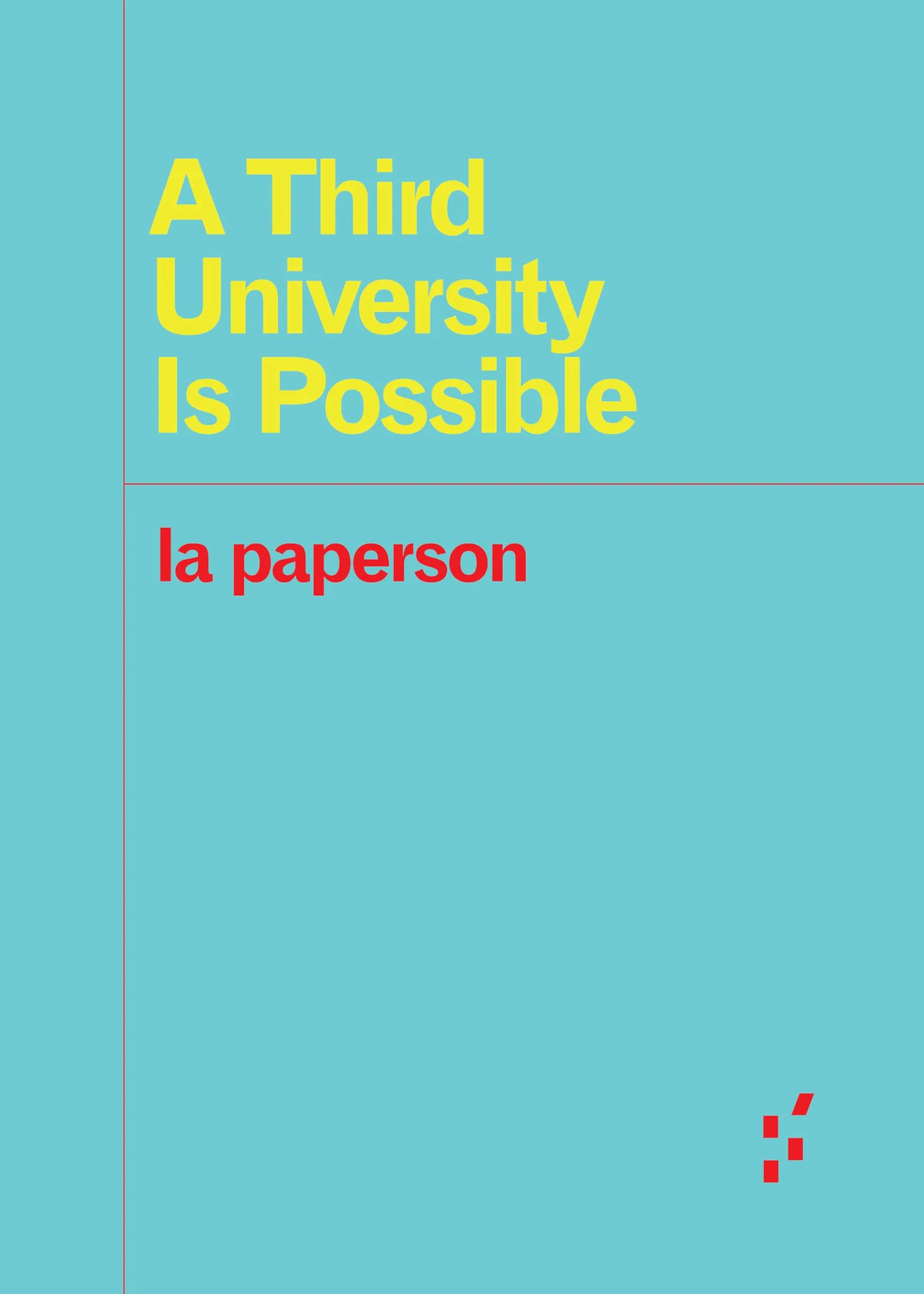 A Third University Is Possible

la paperson